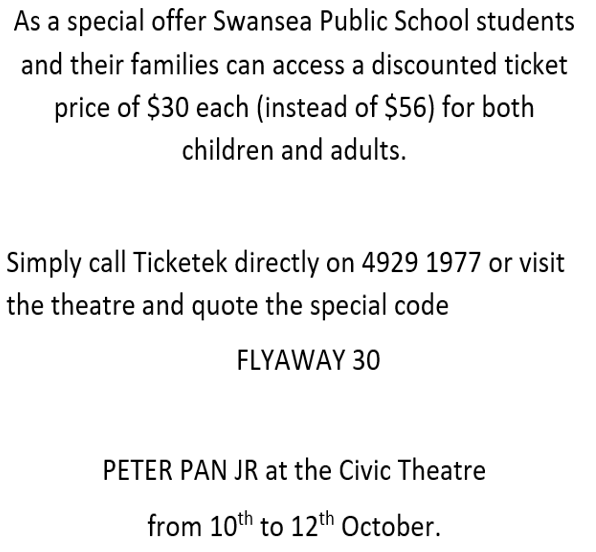 As a special offer Swansea Public School students and their families can access a discounted ticket price of \$30 each (instead of \$56) for both children and adults.

Simply call Ticketek directly on 4929 1977 or visit the theatre and quote the special code

FLYAWAY 30

PETER PAN JR at the Civic Theatre

from 10$^{th}$ to 12$^{th}$ October.